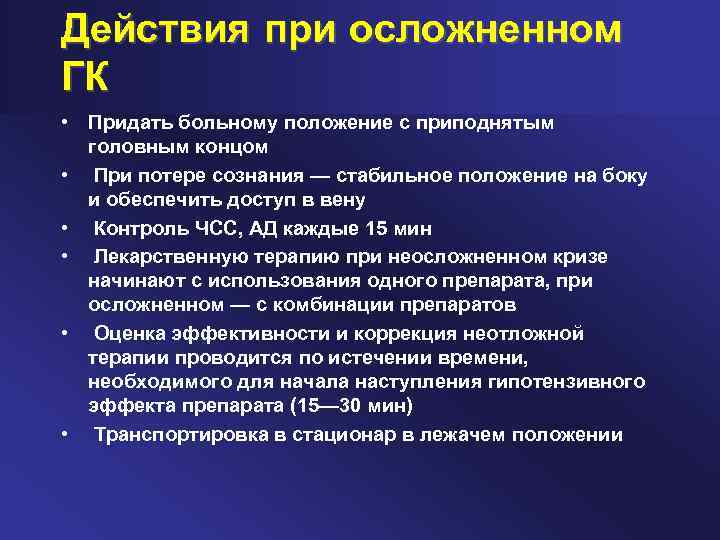 Действия при осложненном ГК

• Придать больному положение с приподнятым головным концом
• При потере сознания — стабильное положение на боку и обеспечить доступ в вену
• Контроль ЧСС, АД каждые 15 мин
• Лекарственную терапию при неосложненном кризе начинают с использования одного препарата, при осложненном — с комбинации препаратов
• Оценка эффективности и коррекция неотложной терапии проводится по истечении времени, необходимого для начала наступления гипотензивного эффекта препарата (15—30 мин)
• Транспортировка в стационар в лежачем положении